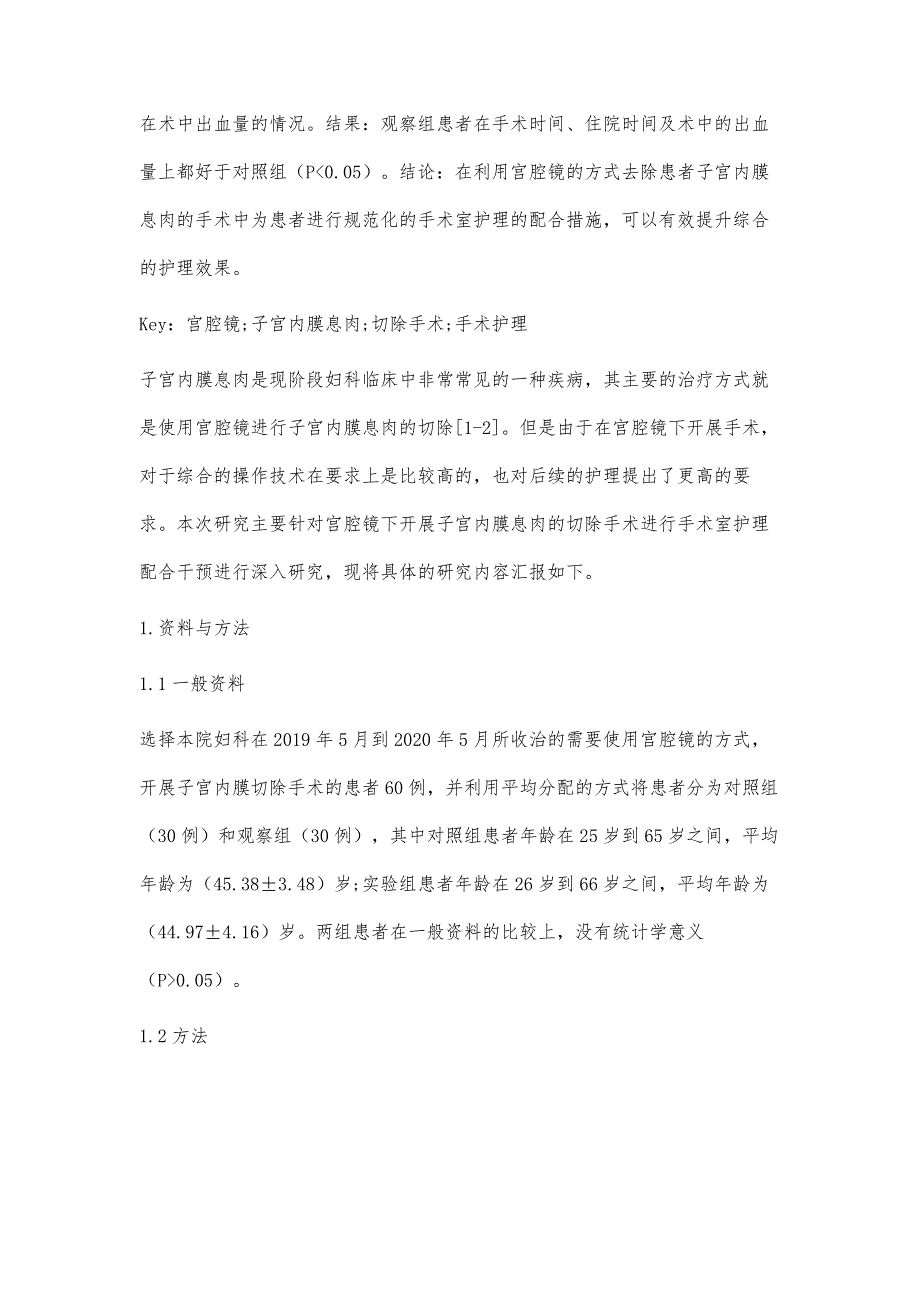 在术中出血量的情况。结果：观察组患者在手术时间、住院时间及术中的出血量上都好于对照组（P<0.05）。结论：在利用宫腔镜的方式去除患者子宫内膜息肉的手术中为患者进行规范化的手术室护理的配合措施，可以有效提升综合的护理效果。

Key：宫腔镜;子宫内膜息肉;切除手术;手术护理

子宫内膜息肉是现阶段妇科临床中非常常见的一种疾病，其主要的治疗方式就是使用宫腔镜进行子宫内膜息肉的切除[1-2]。但是由于在宫腔镜下开展手术，对于综合的操作技术在要求上是比较高的，也对后续的护理提出了更高的要求。本次研究主要针对宫腔镜下开展子宫内膜息肉的切除手术进行手术室护理配合干预进行深入研究，现将具体的研究内容汇报如下。

1.资料与方法

1.1一般资料

选择本院妇科在2019年5月到2020年5月所收治的需要使用宫腔镜的方式，开展子宫内膜切除手术的患者60例，并利用平均分配的方式将患者分为对照组（30例）和观察组（30例），其中对照组患者年龄在25岁到65岁之间，平均年龄为（45.38±3.48）岁;实验组患者年龄在26岁到66岁之间，平均年龄为（44.97±4.16）岁。两组患者在一般资料的比较上，没有统计学意义（P>0.05）。

1.2方法